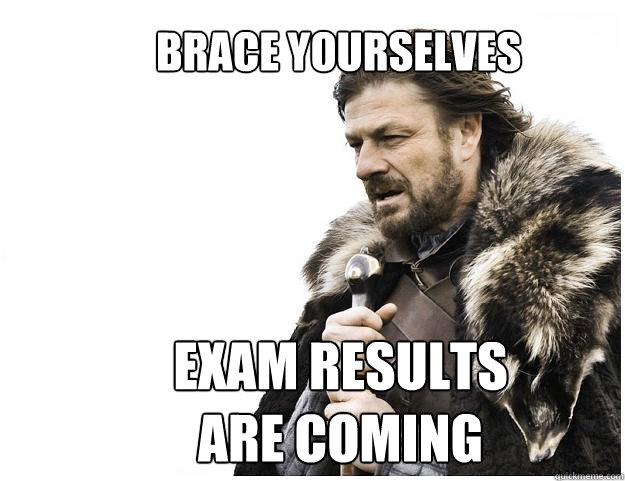 BRACE YOURSELVES

EXAM RESULTS ARE COMING

quickmeme.com